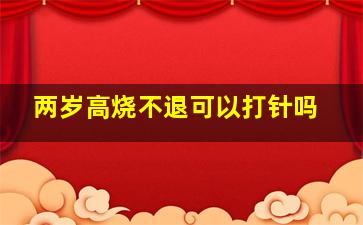 两岁高烧不退可以打针吗